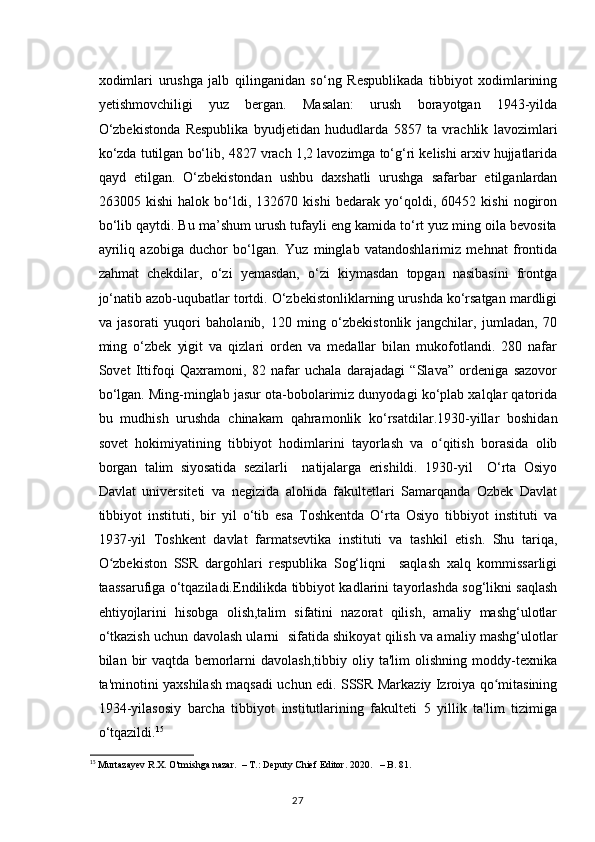 xodimlari urushga jalb qilinganidan so‘ng Respublikada tibbiyot xodimlarining yetishmovchiligi yuz bergan. Masalan: urush borayotgan 1943-yilda O‘zbekistonda Respublika byudjetidan hududlarda 5857 ta vrachlik lavozimlari ko‘zda tutilgan bo‘lib, 4827 vrach 1,2 lavozimga to‘g‘ri kelishi arxiv hujjatlarida qayd etilgan. O‘zbekistondan ushbu daxshatli urushga safarbar etilganlardan 263005 kishi halok bo‘ldi, 132670 kishi bedarak yo‘qoldi, 60452 kishi nogiron bo‘lib qaytdi. Bu ma’shum urush tufayli eng kamida to‘rt yuz ming oila bevosita ayriliq azobiga duchor bo‘lgan. Yuz minglab vatandoshlarimiz mehnat frontida zahmat chekdilar, o‘zi yemasdan, o‘zi kiymasdan topgan nasibasini frontga jo‘natib azob-uqubatlar tortdi. O‘zbekistonliklarning urushda ko‘rsatgan mardligi va jasorati yuqori baholanib, 120 ming o‘zbekistonlik jangchilar, jumladan, 70 ming o‘zbek yigit va qizlari orden va medallar bilan mukofotlandi. 280 nafar Sovet Ittifoqi Qaxramoni, 82 nafar uchala darajadagi “Slava” ordeniga sazovor bo‘lgan. Ming-minglab jasur ota-bobolarimiz dunyodagi ko‘plab xalqlar qatorida bu mudhish urushda chinakam qahramonlik ko‘rsatdilar.1930-yillar boshidan sovet hokimiyatining tibbiyot hodimlarini tayorlash va o‘qitish borasida olib borgan talim siyosatida sezilarli natijalarga erishildi. 1930-yil O‘rta Osiyo Davlat universiteti va negizida alohida fakultetlari Samarqanda Ozbek Davlat tibbiyot instituti, bir yil o‘tib esa Toshkentda O‘rta Osiyo tibbiyot instituti va 1937-yil Toshkent davlat farmatsevtika instituti va tashkil etish. Shu tariqa, O‘zbekiston SSR dargohlari respublika Sog‘liqni saqlash xalq kommissarligi taassarufiga o‘tqaziladi.Endilikda tibbiyot kadlarini tayorlashda sog‘likni saqlash ehtiyojlarini hisobga olish,talim sifatini nazorat qilish, amaliy mashg‘ulotlar o‘tkazish uchun davolash ularni sifatida shikoyat qilish va amaliy mashg‘ulotlar bilan bir vaqtda bemorlarni davolash,tibbiy oliy ta'lim olishning moddy-texnika ta'minotini yaxshilash maqsadi uchun edi. SSSR Markaziy Izroiya qo‘mitasining 1934-yilasosiy barcha tibbiyot institutlarining fakulteti 5 yillik ta'lim tizimiga o‘tqazildi.$^{15}$

$^{15}$ Murtazayev R.X. O'tmishga nazar. – T.: Deputy Chief Editor. 2020. – B. 81.

27